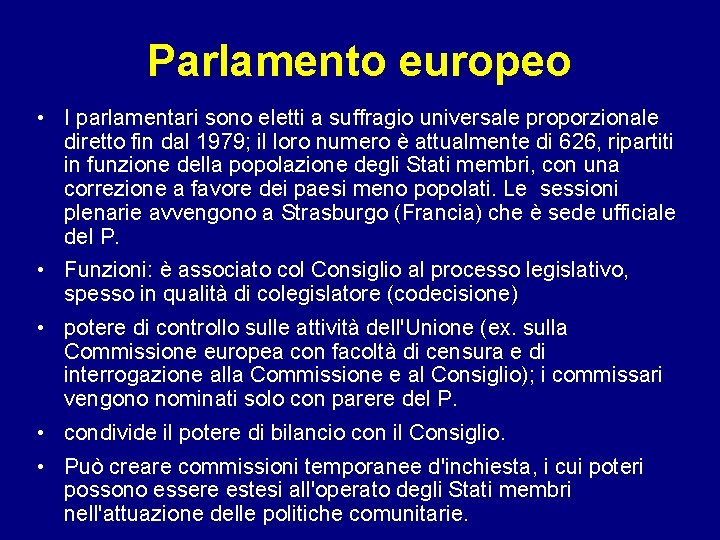 Parlamento europeo

• I parlamentari sono eletti a suffragio universale proporzionale diretto fin dal 1979; il loro numero è attualmente di 626, ripartiti in funzione della popolazione degli Stati membri, con una correzione a favore dei paesi meno popolati. Le sessioni plenarie avvengono a Strasburgo (Francia) che è sede ufficiale del P.

• Funzioni: è associato col Consiglio al processo legislativo, spesso in qualità di colegislatore (codecisione)

• potere di controllo sulle attività dell'Unione (ex. sulla Commissione europea con facoltà di censura e di interrogazione alla Commissione e al Consiglio); i commissari vengono nominati solo con parere del P.

• condivide il potere di bilancio con il Consiglio.

• Può creare commissioni temporanee d'inchiesta, i cui poteri possono essere estesi all'operato degli Stati membri nell'attuazione delle politiche comunitarie.